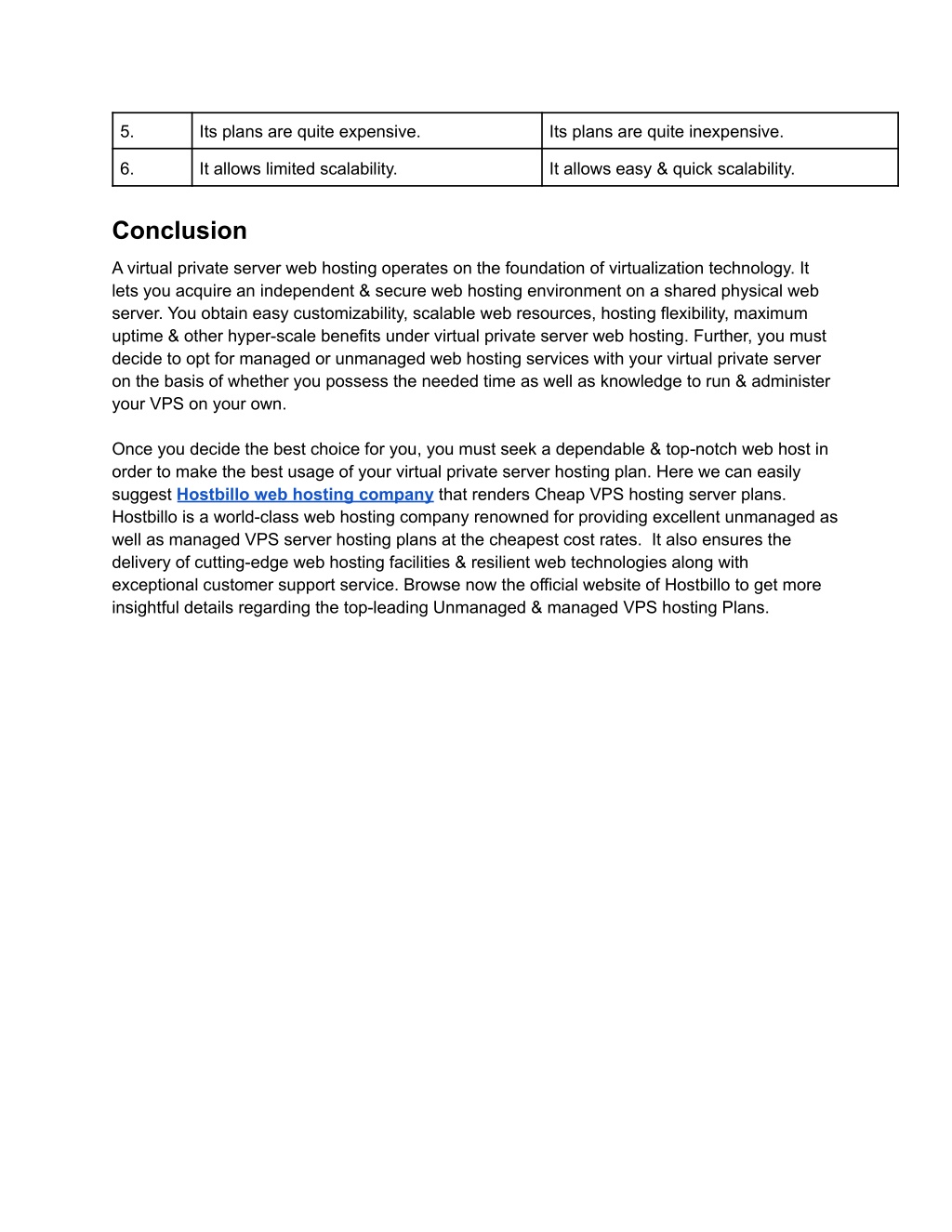 | 5. | Its plans are quite expensive. | Its plans are quite inexpensive. |
|---|---|---|
| 6. | It allows limited scalability. | It allows easy & quick scalability. |

Conclusion

A virtual private server web hosting operates on the foundation of virtualization technology. It lets you acquire an independent & secure web hosting environment on a shared physical web server. You obtain easy customizability, scalable web resources, hosting flexibility, maximum uptime & other hyper-scale benefits under virtual private server web hosting. Further, you must decide to opt for managed or unmanaged web hosting services with your virtual private server on the basis of whether you possess the needed time as well as knowledge to run & administer your VPS on your own.

Once you decide the best choice for you, you must seek a dependable & top-notch web host in order to make the best usage of your virtual private server hosting plan. Here we can easily suggest Hostbillo web hosting company that renders Cheap VPS hosting server plans. Hostbillo is a world-class web hosting company renowned for providing excellent unmanaged as well as managed VPS server hosting plans at the cheapest cost rates. It also ensures the delivery of cutting-edge web hosting facilities & resilient web technologies along with exceptional customer support service. Browse now the official website of Hostbillo to get more insightful details regarding the top-leading Unmanaged & managed VPS hosting Plans.